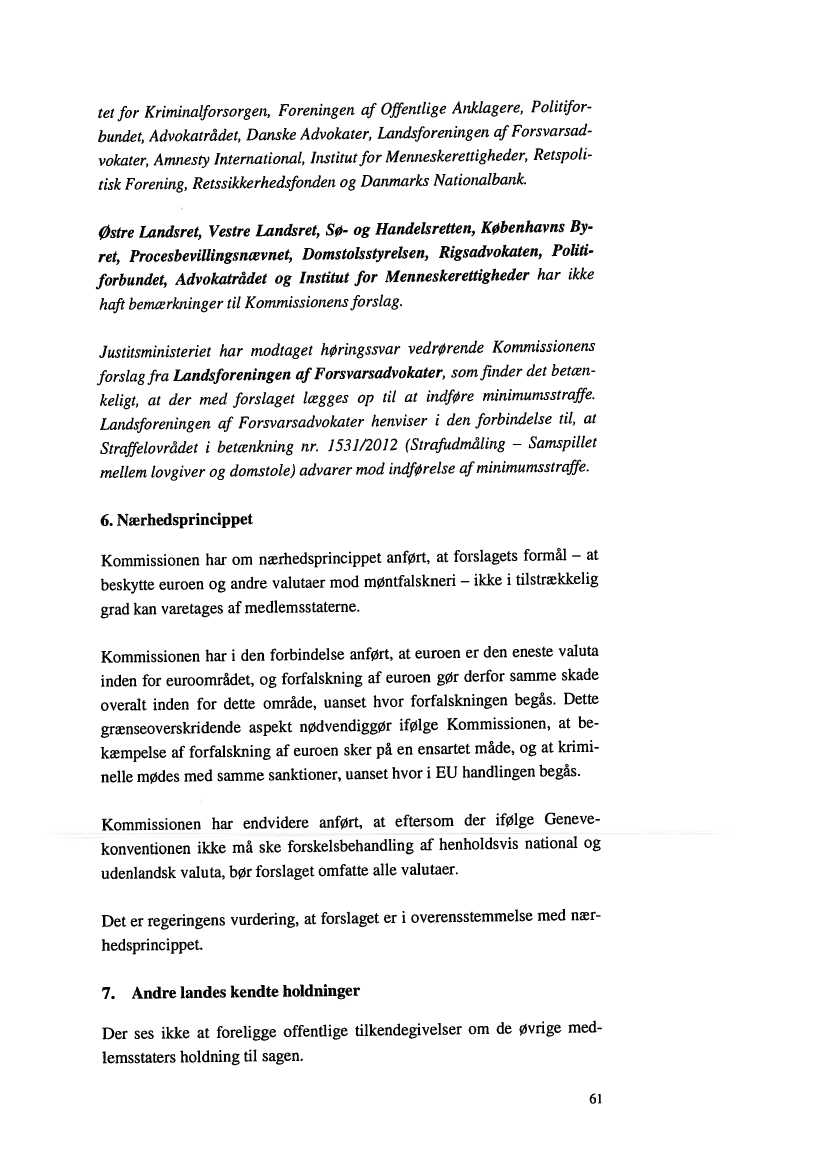 tet for Kriminalforsorgen, Foreningen af Offentlige Anklagere, Politiforbundet, Advokatrådet, Danske Advokater, Landsforeningen af Forsvarsadvokater, Amnesty International, Institut for Menneskerettigheder, Retspolitisk Forening, Retssikkerhedsfonden og Danmarks Nationalbank.

Østre Landsret, Vestre Landsret, Sø- og Handelsretten, Københavns Byret, Procesbevillingsnævnet, Domstolsstyrelsen, Rigsadvokaten, Politiforbundet, Advokatrådet og Institut for Menneskerettigheder har ikke haft bemærkninger til Kommissionens forslag.

Justitsministeriet har modtaget høringssvar vedrørende Kommissionens forslag fra Landsforeningen af Forsvarsadvokater, som finder det betænkeligt, at der med forslaget lægges op til at indføre minimumsstraffe. Landsforeningen af Forsvarsadvokater henviser i den forbindelse til, at Straffelovrådet i betænkning nr. 1531/2012 (Strafudmåling – Samspillet mellem lovgiver og domstole) advarer mod indførelse af minimumsstraffe.

6. Nærhedsprincippet

Kommissionen har om nærhedsprincippet anført, at forslagets formål – at beskytte euroen og andre valutaer mod møntfalskneri – ikke i tilstrækkelig grad kan varetages af medlemsstaterne.

Kommissionen har i den forbindelse anført, at euroen er den eneste valuta inden for euroområdet, og forfalskning af euroen gør derfor samme skade overalt inden for dette område, uanset hvor forfalskningen begås. Dette grænseoverskridende aspekt nødvendiggør ifølge Kommissionen, at bekæmpelse af forfalskning af euroen sker på en ensartet måde, og at kriminelle mødes med samme sanktioner, uanset hvor i EU handlingen begås.

Kommissionen har endvidere anført, at eftersom der ifølge Genevekonventionen ikke må ske forskelsbehandling af henholdsvis national og udenlandsk valuta, bør forslaget omfatte alle valutaer.

Det er regeringens vurdering, at forslaget er i overensstemmelse med nærhedsprincippet.

7. Andre landes kendte holdninger

Der ses ikke at foreligge offentlige tilkendegivelser om de øvrige medlemsstaters holdning til sagen.

61